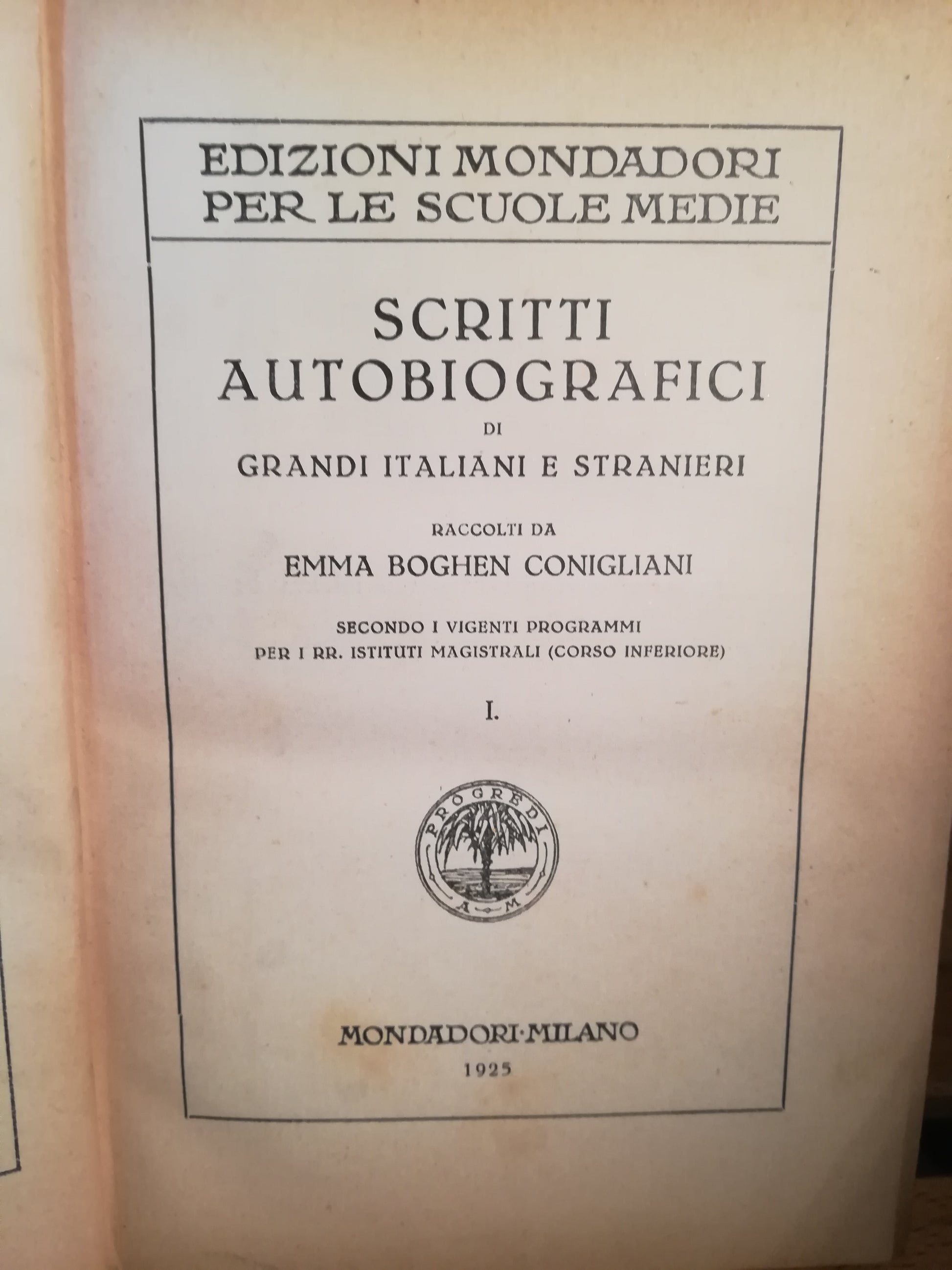 EDIZIONI MONDADORI PER LE SCUOLE MEDIE

SCRITTI AUTOBIOGRAFICI

DI

GRANDI ITALIANI E STRANIERI

RACCOLTI DA

EMMA BOGHEN CONIGLIANI

SECONDO I VIGENTI PROGRAMMI PER I RR. ISTITUTI MAGISTRALI (CORSO INFERIORE)

I.

PROGREDI

A M

MONDADORI·MILANO

1925